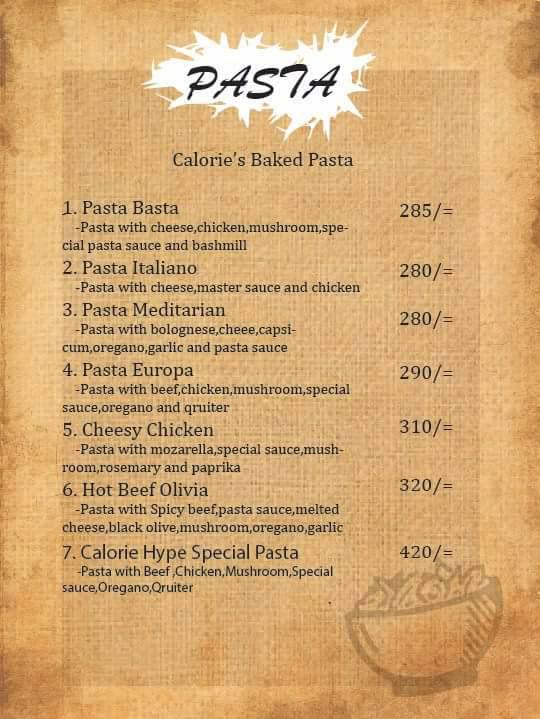 PASTA

Calorie's Baked Pasta

1. Pasta Basta
285/=
-Pasta with cheese,chicken,mushroom,special pasta sauce and bashmill

2. Pasta Italiano
280/=
-Pasta with cheese,master sauce and chicken

3. Pasta Meditarian
280/=
-Pasta with bolognese,cheee,capsicum,oregano,garlic and pasta sauce

4. Pasta Europa
290/=
-Pasta with beef,chicken,mushroom,special sauce,oregano and qruiter

5. Cheesy Chicken
310/=
-Pasta with mozarella,special sauce,mushroom,rosemary and paprika

6. Hot Beef Olivia
320/=
-Pasta with Spicy beef,pasta sauce,melted cheese,black olive,mushroom,oregano,garlic

7. Calorie Hype Special Pasta
420/=
-Pasta with Beef ,Chicken,Mushroom,Special sauce,Oregano,Qruiter